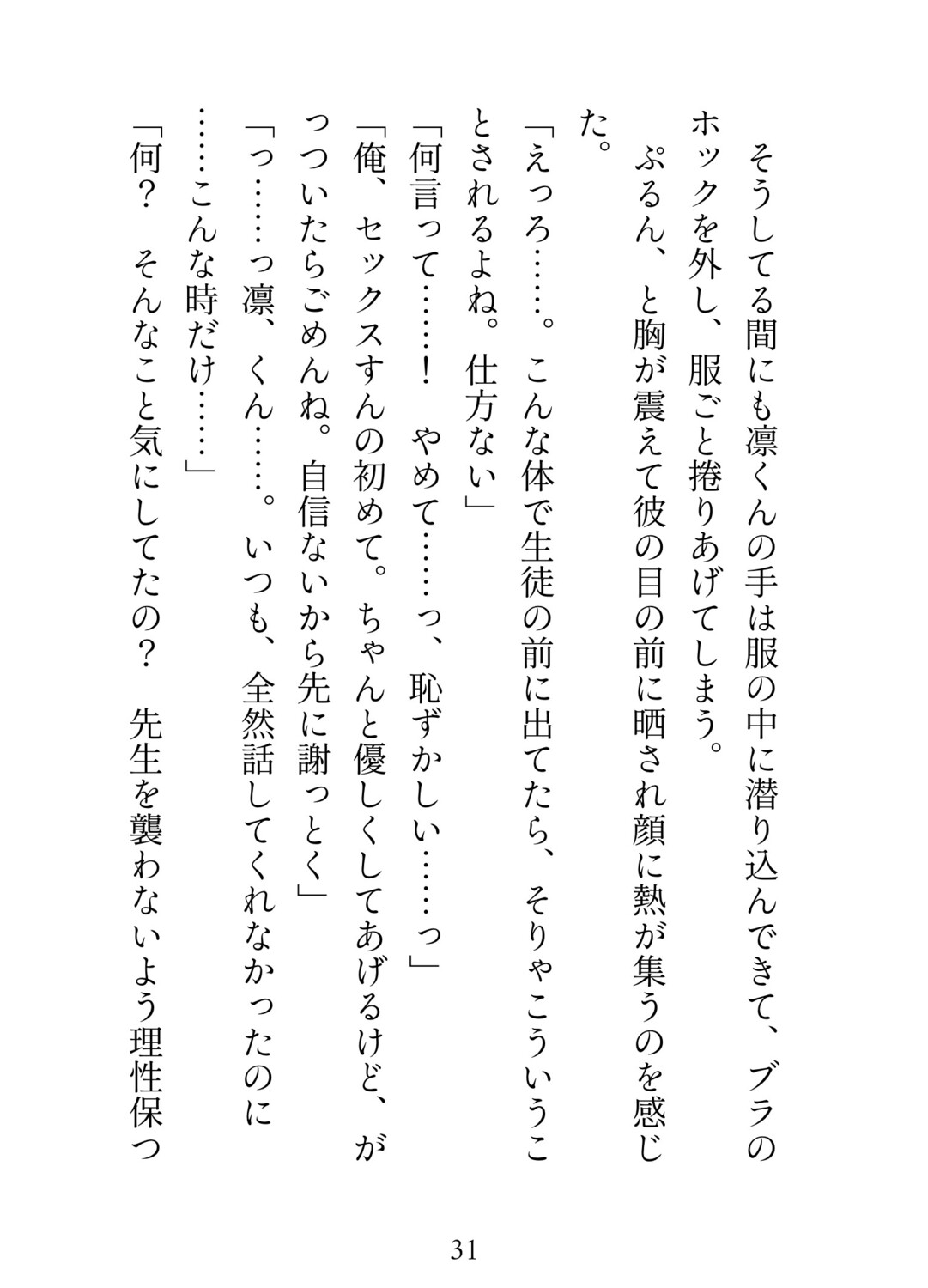 そうしてる間にも凛くんの手は服の中に潜り込んできて、ブラのホックを外し、服ごと捲りあげてしまう。

ぷるん、と胸が震えて彼の目の前に晒され顔に熱が集うのを感じた。

「えっろ……。こんな体で生徒の前に出てたら、そりゃこういうことされるよね。仕方ない」

「何言って……！　やめて……っ、恥ずかしい……っ」

「俺、セックスすんの初めて。ちゃんと優しくしてあげるけど、がっついたらごめんね。自信ないから先に謝っとく」

「っ……っ凛、くん……。いつも、全然話してくれなかったのに……こんな時だけ……」

「何？　そんなこと気にしてたの？　先生を襲わないよう理性保つ

31